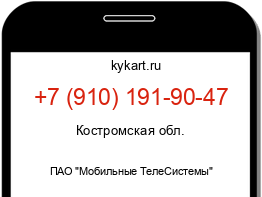 kykart.ru

+7 (910) 191-90-47

Костромская обл.

ПАО "Мобильные ТелеСистемы"